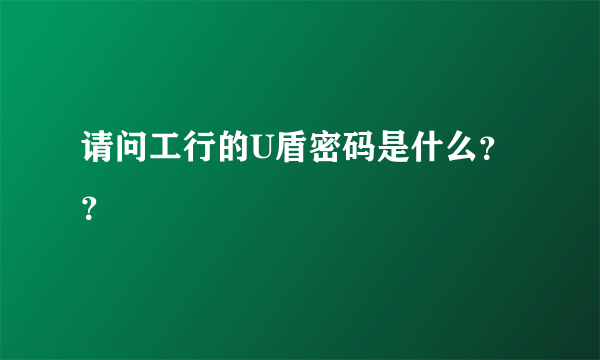 请问工行的U盾密码是什么??